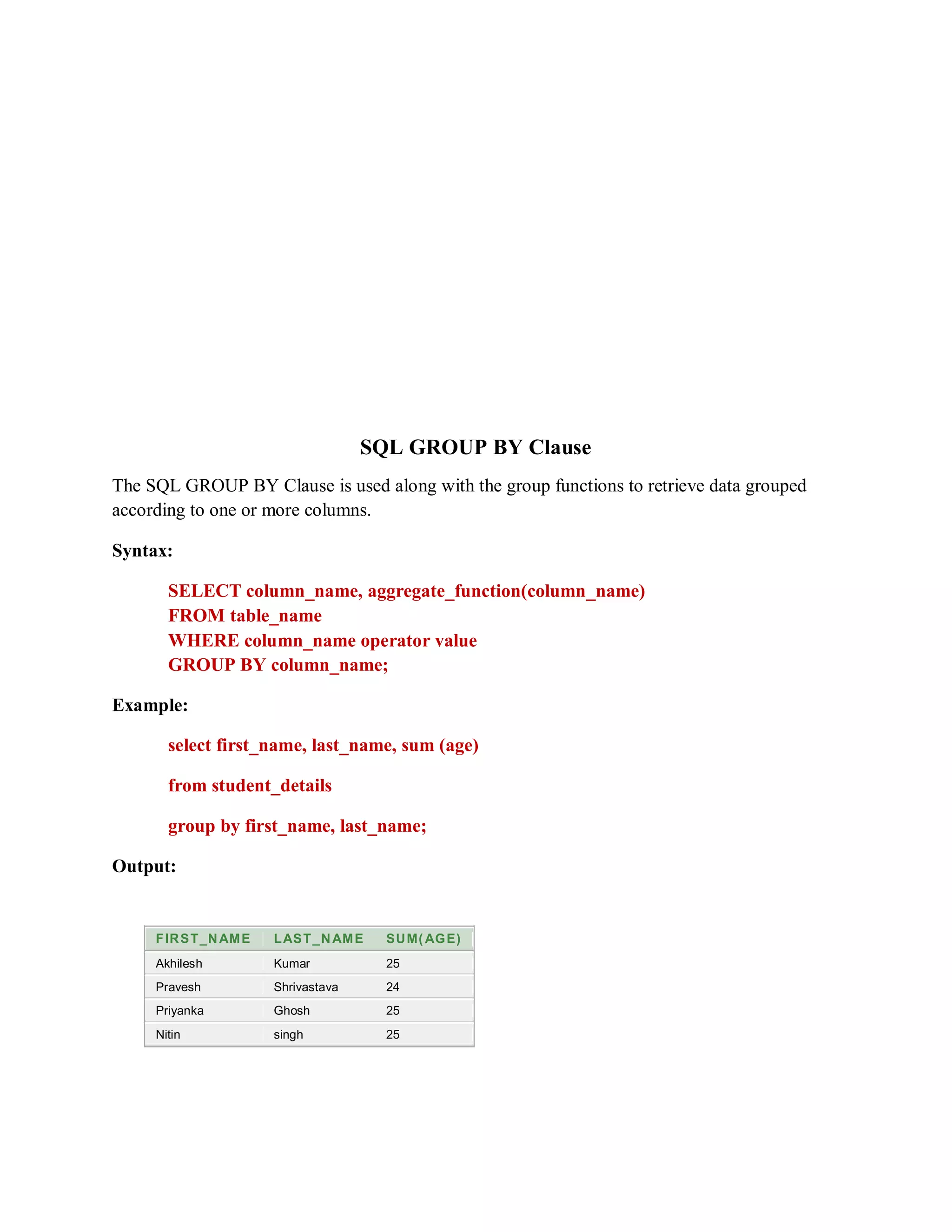 SQL GROUP BY Clause

The SQL GROUP BY Clause is used along with the group functions to retrieve data grouped according to one or more columns.

Syntax:

SELECT column_name, aggregate_function(column_name)
FROM table_name
WHERE column_name operator value
GROUP BY column_name;

Example:

select first_name, last_name, sum (age)

from student_details

group by first_name, last_name;

Output:

| FIRST_NAME | LAST_NAME | SUM(AGE) |
|---|---|---|
| Akhilesh | Kumar | 25 |
| Pravesh | Shrivastava | 24 |
| Priyanka | Ghosh | 25 |
| Nitin | singh | 25 |